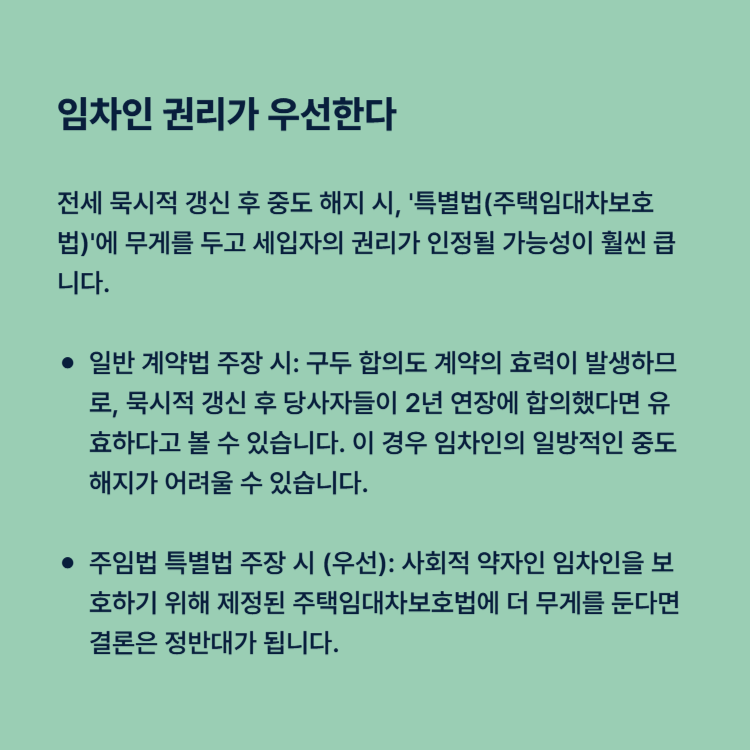 임차인 권리가 우선한다

전세 묵시적 갱신 후 중도 해지 시, '특별법(주택임대차보호법)'에 무게를 두고 세입자의 권리가 인정될 가능성이 훨씬 큽니다.

• 일반 계약법 주장 시: 구두 합의도 계약의 효력이 발생하므로, 묵시적 갱신 후 당사자들이 2년 연장에 합의했다면 유효하다고 볼 수 있습니다. 이 경우 임차인의 일방적인 중도 해지가 어려울 수 있습니다.

• 주임법 특별법 주장 시 (우선): 사회적 약자인 임차인을 보호하기 위해 제정된 주택임대차보호법에 더 무게를 둔다면 결론은 정반대가 됩니다.